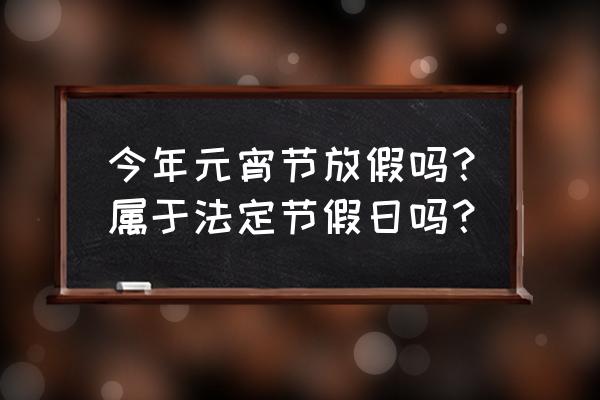 今年元宵节放假吗?
属于法定节假日吗?